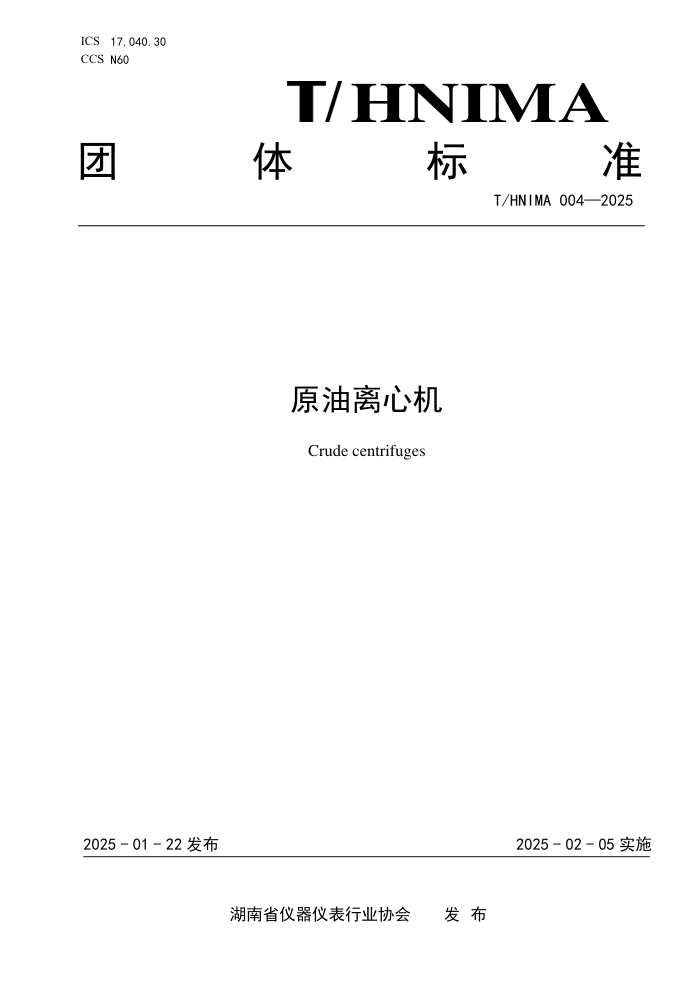 ICS 17.040.30
CCS N60

T/HNIMA

团 体 标 准

T/HNIMA 004—2025

原油离心机

Crude centrifuges

2025 - 01 - 22 发布

2025 - 02 - 05 实施

湖南省仪器仪表行业协会 发 布